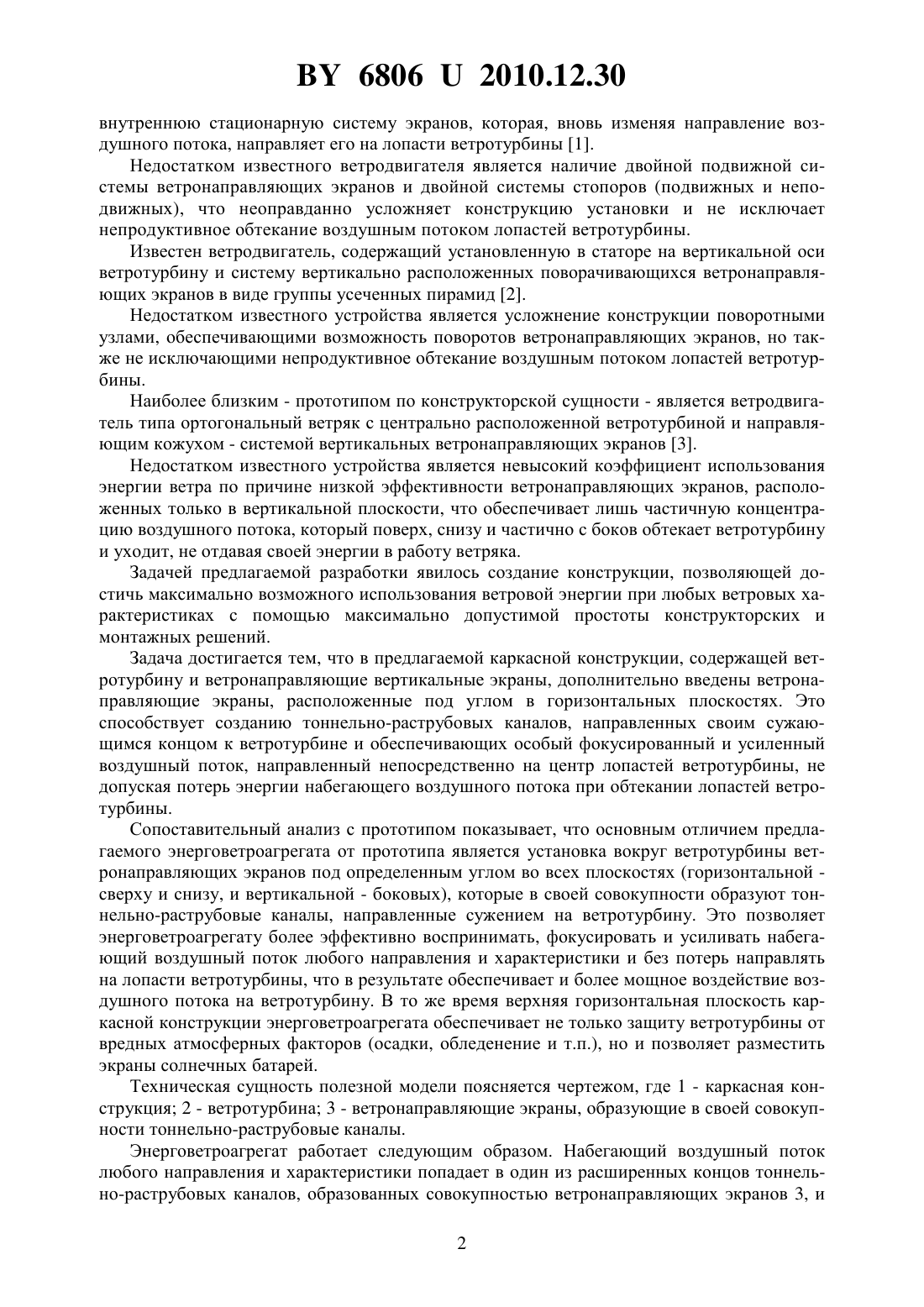 BY 6806 U 2010.12.30

внутреннюю стационарную систему экранов, которая, вновь изменяя направление воздушного потока, направляет его на лопасти ветротурбины [1].

Недостатком известного ветродвигателя является наличие двойной подвижной системы ветронаправляющих экранов и двойной системы стопоров (подвижных и неподвижных), что неоправданно усложняет конструкцию установки и не исключает непродуктивное обтекание воздушным потоком лопастей ветротурбины.

Известен ветродвигатель, содержащий установленную в статоре на вертикальной оси ветротурбину и систему вертикально расположенных поворачивающихся ветронаправляющих экранов в виде группы усеченных пирамид [2].

Недостатком известного устройства является усложнение конструкции поворотными узлами, обеспечивающими возможность поворотов ветронаправляющих экранов, но также не исключающими непродуктивное обтекание воздушным потоком лопастей ветротурбины.

Наиболее близким - прототипом по конструкторской сущности - является ветродвигатель типа ортогональный ветряк с центрально расположенной ветротурбиной и направляющим кожухом - системой вертикальных ветронаправляющих экранов [3].

Недостатком известного устройства является невысокий коэффициент использования энергии ветра по причине низкой эффективности ветронаправляющих экранов, расположенных только в вертикальной плоскости, что обеспечивает лишь частичную концентрацию воздушного потока, который поверх, снизу и частично с боков обтекает ветротурбину и уходит, не отдавая своей энергии в работу ветряка.

Задачей предлагаемой разработки явилось создание конструкции, позволяющей достичь максимально возможного использования ветровой энергии при любых ветровых характеристиках с помощью максимально допустимой простоты конструкторских и монтажных решений.

Задача достигается тем, что в предлагаемой каркасной конструкции, содержащей ветротурбину и ветронаправляющие вертикальные экраны, дополнительно введены ветронаправляющие экраны, расположенные под углом в горизонтальных плоскостях. Это способствует созданию тоннельно-раструбовых каналов, направленных своим сужающимся концом к ветротурбине и обеспечивающих особый фокусированный и усиленный воздушный поток, направленный непосредственно на центр лопастей ветротурбины, не допуская потерь энергии набегающего воздушного потока при обтекании лопастей ветротурбины.

Сопоставительный анализ с прототипом показывает, что основным отличием предлагаемого энерговетроагрегата от прототипа является установка вокруг ветротурбины ветронаправляющих экранов под определенным углом во всех плоскостях (горизонтальной - сверху и снизу, и вертикальной - боковых), которые в своей совокупности образуют тоннельно-раструбовые каналы, направленные сужением на ветротурбину. Это позволяет энерговетроагрегату более эффективно воспринимать, фокусировать и усиливать набегающий воздушный поток любого направления и характеристики и без потерь направлять на лопасти ветротурбины, что в результате обеспечивает и более мощное воздействие воздушного потока на ветротурбину. В то же время верхняя горизонтальная плоскость каркасной конструкции энерговетроагрегата обеспечивает не только защиту ветротурбины от вредных атмосферных факторов (осадки, обледенение и т.п.), но и позволяет разместить экраны солнечных батарей.

Техническая сущность полезной модели поясняется чертежом, где 1 - каркасная конструкция; 2 - ветротурбина; 3 - ветронаправляющие экраны, образующие в своей совокупности тоннельно-раструбовые каналы.

Энерговетроагрегат работает следующим образом. Набегающий воздушный поток любого направления и характеристики попадает в один из расширенных концов тоннельно-раструбовых каналов, образованных совокупностью ветронаправляющих экранов 3, и

2